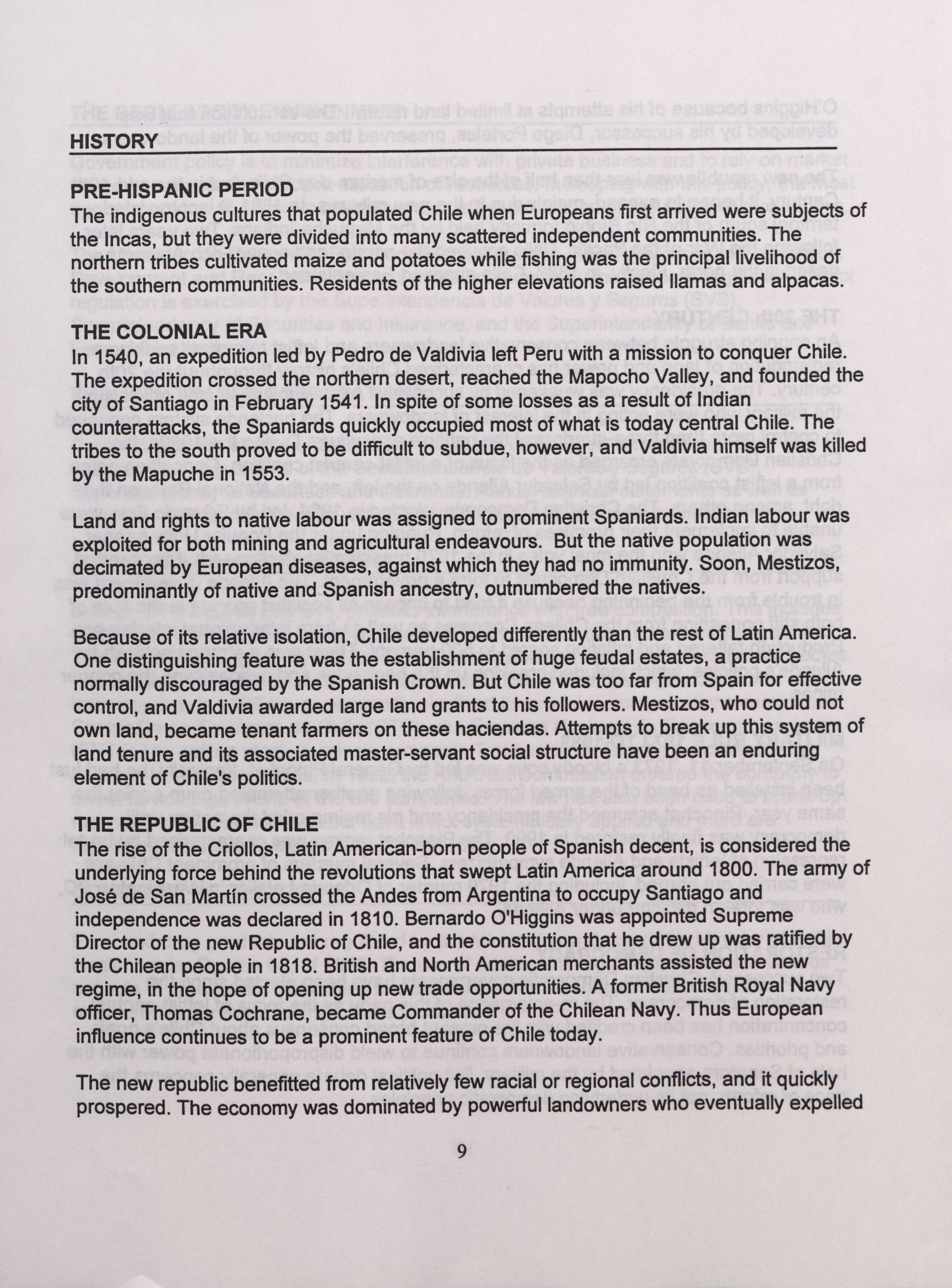 HISTORY

PRE-HISPANIC PERIOD
The indigenous cultures that populated Chile when Europeans first arrived were subjects of the Incas, but they were divided into many scattered independent communities. The northern tribes cultivated maize and potatoes while fishing was the principal livelihood of the southern communities. Residents of the higher elevations raised llamas and alpacas.

THE COLONIAL ERA
In 1540, an expedition led by Pedro de Valdivia left Peru with a mission to conquer Chile. The expedition crossed the northern desert, reached the Mapocho Valley, and founded the city of Santiago in February 1541. In spite of some losses as a result of Indian counterattacks, the Spaniards quickly occupied most of what is today central Chile. The tribes to the south proved to be difficult to subdue, however, and Valdivia himself was killed by the Mapuche in 1553.

Land and rights to native labour was assigned to prominent Spaniards. Indian labour was exploited for both mining and agricultural endeavours. But the native population was decimated by European diseases, against which they had no immunity. Soon, Mestizos, predominantly of native and Spanish ancestry, outnumbered the natives.

Because of its relative isolation, Chile developed differently than the rest of Latin America. One distinguishing feature was the establishment of huge feudal estates, a practice normally discouraged by the Spanish Crown. But Chile was too far from Spain for effective control, and Valdivia awarded large land grants to his followers. Mestizos, who could not own land, became tenant farmers on these haciendas. Attempts to break up this system of land tenure and its associated master-servant social structure have been an enduring element of Chile's politics.

THE REPUBLIC OF CHILE
The rise of the Criollos, Latin American-born people of Spanish decent, is considered the underlying force behind the revolutions that swept Latin America around 1800. The army of José de San Martín crossed the Andes from Argentina to occupy Santiago and independence was declared in 1810. Bernardo O'Higgins was appointed Supreme Director of the new Republic of Chile, and the constitution that he drew up was ratified by the Chilean people in 1818. British and North American merchants assisted the new regime, in the hope of opening up new trade opportunities. A former British Royal Navy officer, Thomas Cochrane, became Commander of the Chilean Navy. Thus European influence continues to be a prominent feature of Chile today.

The new republic benefitted from relatively few racial or regional conflicts, and it quickly prospered. The economy was dominated by powerful landowners who eventually expelled

9